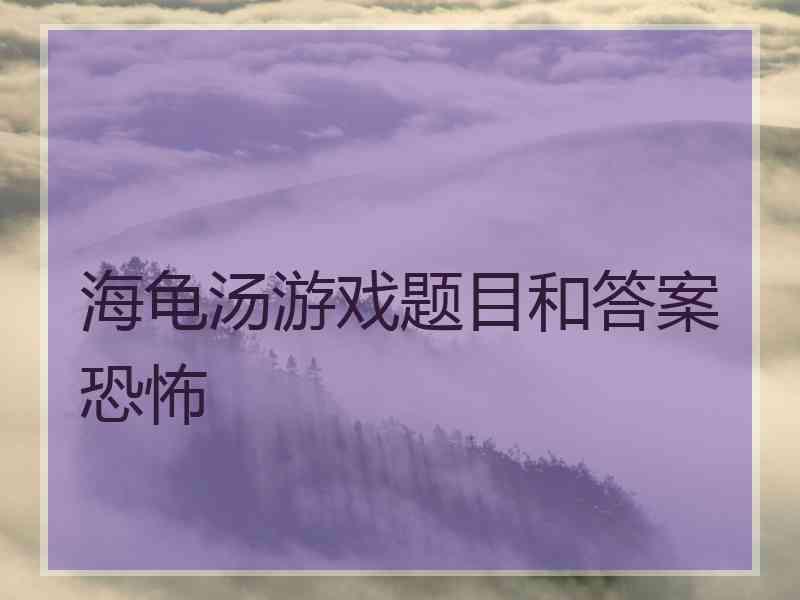 海龟汤游戏题目和答案恐怖